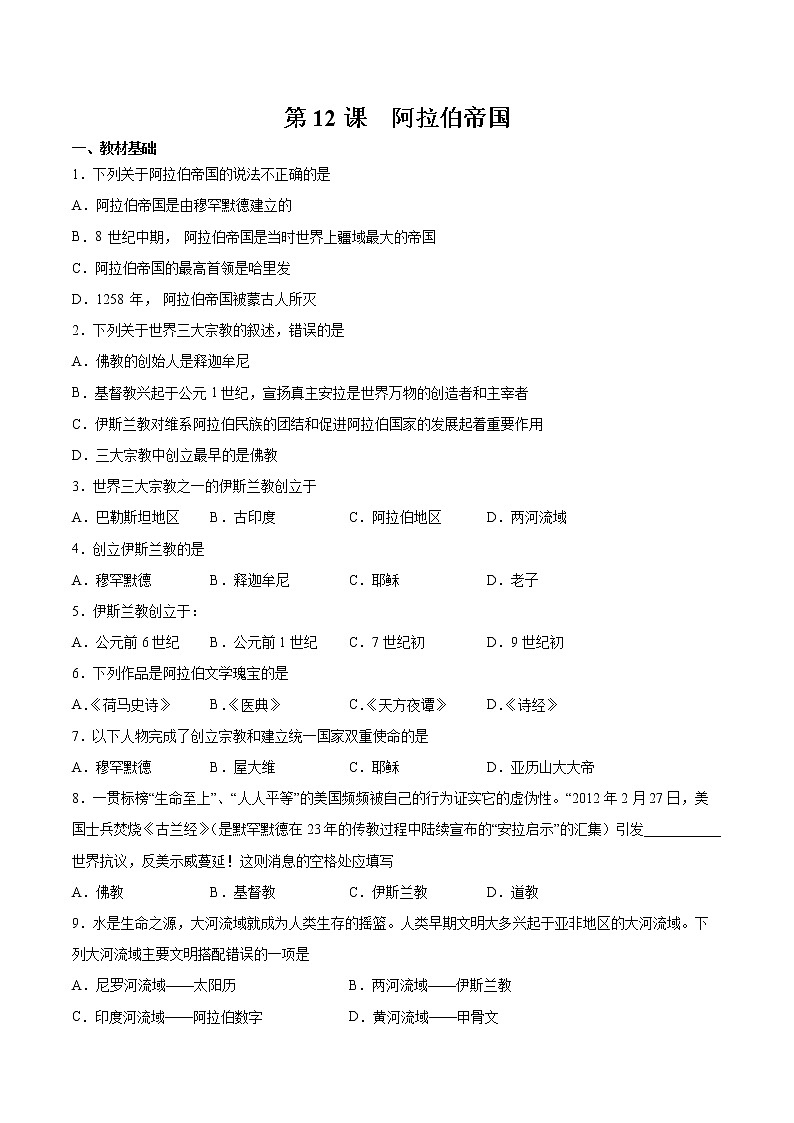 第 12 课　阿拉伯帝国

一、教材基础

1．下列关于阿拉伯帝国的说法不正确的是

A．阿拉伯帝国是由穆罕默德建立的

B．8 世纪中期， 阿拉伯帝国是当时世界上疆域最大的帝国

C．阿拉伯帝国的最高首领是哈里发

D．1258 年， 阿拉伯帝国被蒙古人所灭

2．下列关于世界三大宗教的叙述，错误的是

A．佛教的创始人是释迦牟尼

B．基督教兴起于公元 1 世纪，宣扬真主安拉是世界万物的创造者和主宰者

C．伊斯兰教对维系阿拉伯民族的团结和促进阿拉伯国家的发展起着重要作用

D．三大宗教中创立最早的是佛教

3．世界三大宗教之一的伊斯兰教创立于

A．巴勒斯坦地区　B．古印度　C．阿拉伯地区　D．两河流域

4．创立伊斯兰教的是

A．穆罕默德　B．释迦牟尼　C．耶稣　D．老子

5．伊斯兰教创立于：

A．公元前 6 世纪　B．公元前 1 世纪　C．7 世纪初　D．9 世纪初

6．下列作品是阿拉伯文学瑰宝的是

A.《荷马史诗》　B.《医典》　C.《天方夜谭》　D.《诗经》

7．以下人物完成了创立宗教和建立统一国家双重使命的是

A．穆罕默德　B．屋大维　C．耶稣　D．亚历山大大帝

8．一贯标榜“生命至上”、“人人平等”的美国频频被自己的行为证实它的虚伪性。“2012 年 2 月 27 日，美国士兵焚烧《古兰经》(是默罕默德在 23 年的传教过程中陆续宣布的“安拉启示”的汇集）引发__________世界抗议，反美示威蔓延！这则消息的空格处应填写

A．佛教　B．基督教　C．伊斯兰教　D．道教

9．水是生命之源，大河流域就成为人类生存的摇篮。人类早期文明大多兴起于亚非地区的大河流域。下列大河流域主要文明搭配错误的一项是

A．尼罗河流域——太阳历　B．两河流域——伊斯兰教

C．印度河流域——阿拉伯数字　D．黄河流域——甲骨文